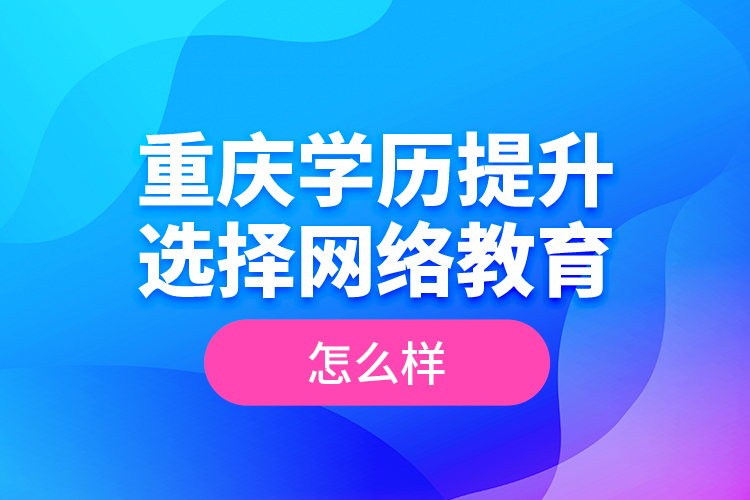 重庆学历提升
选择网络教育

怎么样